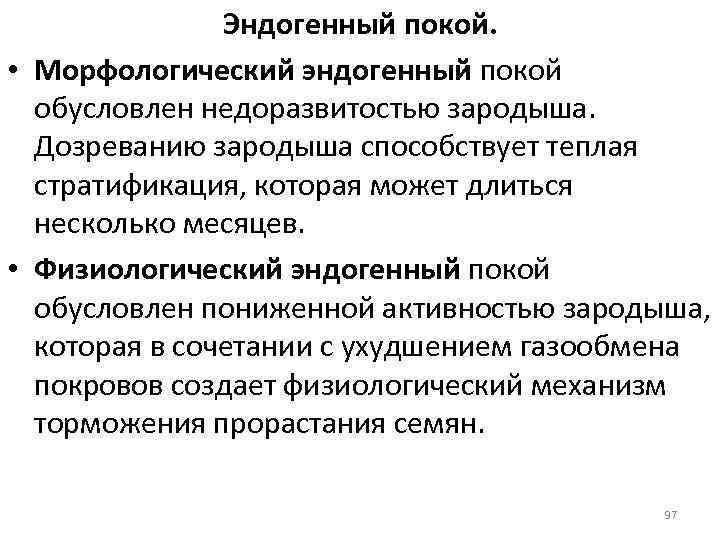 Эндогенный покой.

• Морфологический эндогенный покой обусловлен недоразвитостью зародыша. Дозреванию зародыша способствует теплая стратификация, которая может длиться несколько месяцев.

• Физиологический эндогенный покой обусловлен пониженной активностью зародыша, которая в сочетании с ухудшением газообмена покровов создает физиологический механизм торможения прорастания семян.

97